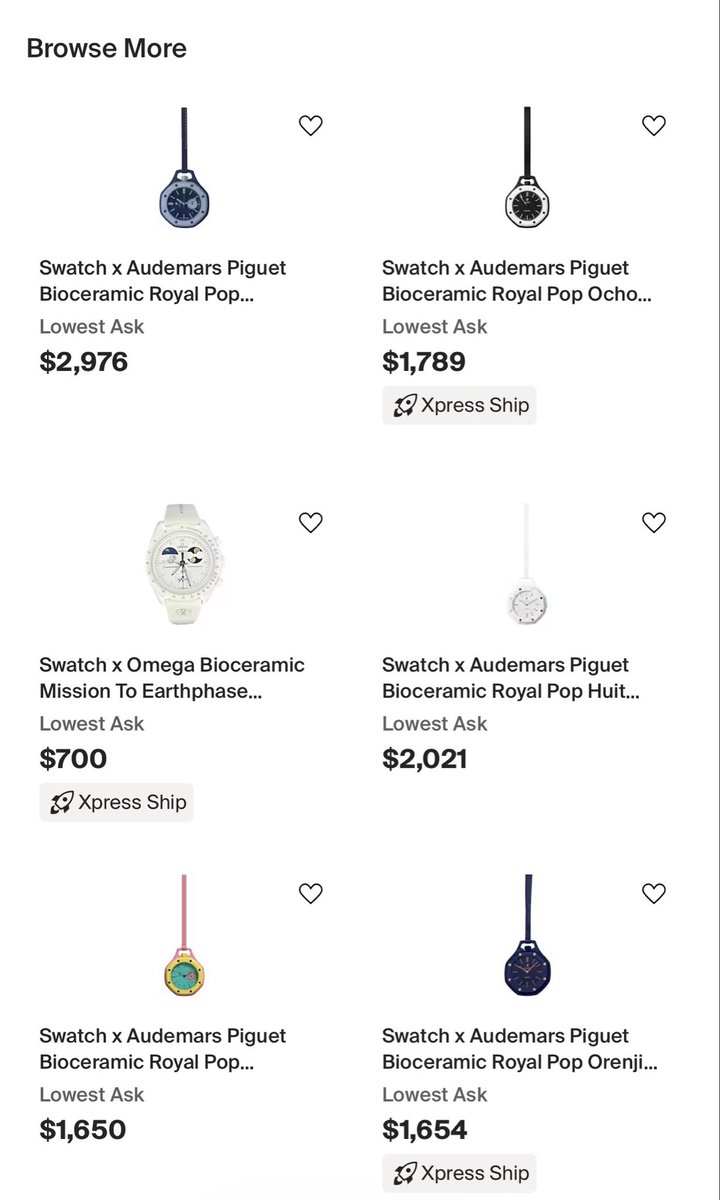 Browse More

Swatch x Audemars Piguet Bioceramic Royal Pop...
Lowest Ask
$2,976

Swatch x Audemars Piguet Bioceramic Royal Pop Ocho...
Lowest Ask
$1,789
Xpress Ship

Swatch x Omega Bioceramic Mission To Earthphase...
Lowest Ask
$700
Xpress Ship

Swatch x Audemars Piguet Bioceramic Royal Pop Huit...
Lowest Ask
$2,021

Swatch x Audemars Piguet Bioceramic Royal Pop...
Lowest Ask
$1,650

Swatch x Audemars Piguet Bioceramic Royal Pop Orenji...
Lowest Ask
$1,654
Xpress Ship